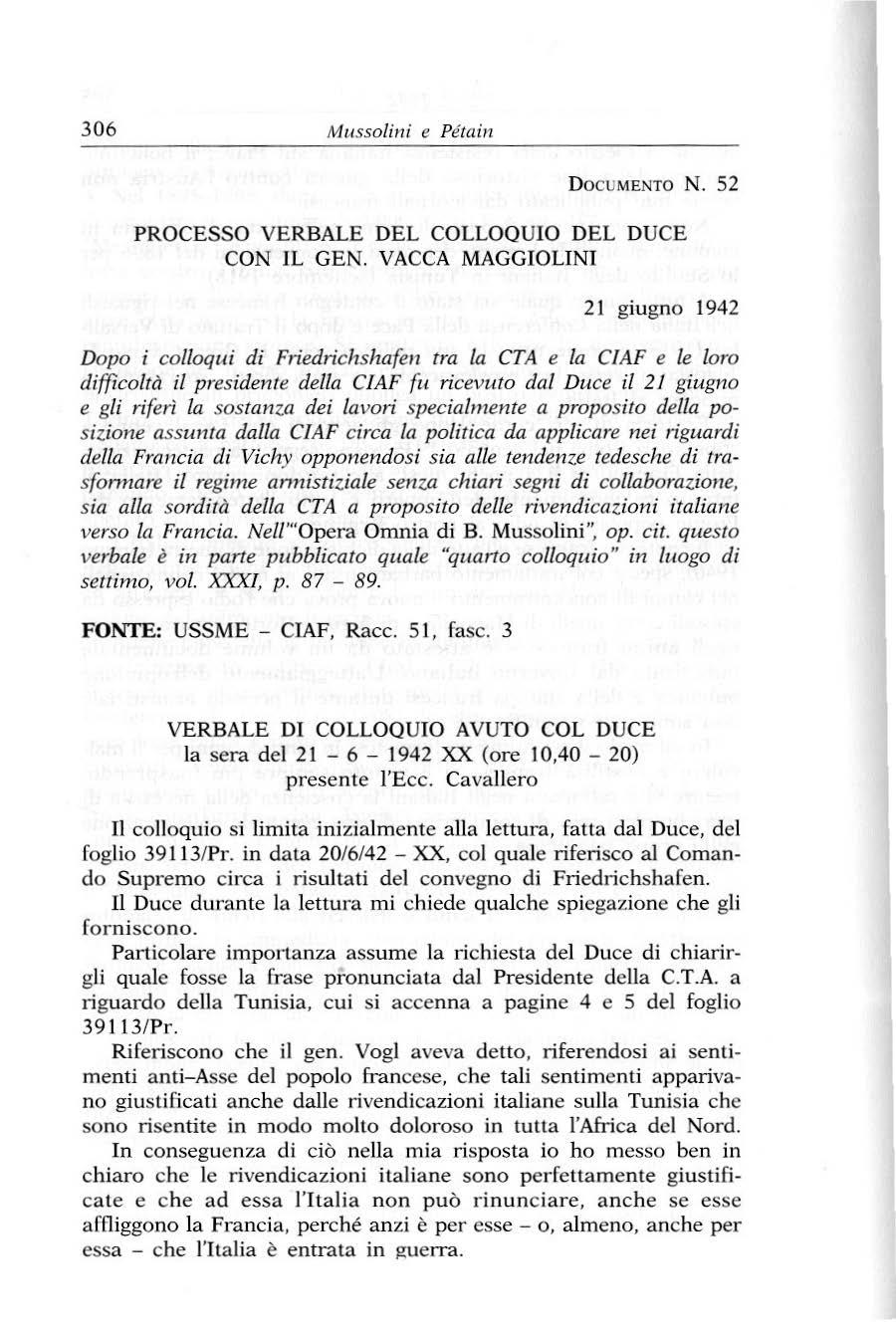 306 Mussolini e Pétain

DOCUMENTO N. 52

PROCESSO VERBALE DEL COLLOQUIO DEL DUCE CON IL GEN. VACCA MAGGIOLINI

21 giugno 1942

Dopo i colloqui di Friedrichshafen tra la CTA e la CIAF e le loro difficoltà il presidente della CIAF fu ricevuto dal Duce il 21 giugno e gli riferì la sostanza dei lavori specialmente a proposito della posizione assunta dalla CIAF circa la politica da applicare nei riguardi della Francia di Vichy opponendosi sia alle tendenze tedesche di trasformare il regime armistiziale senza chiari segni di collaborazione, sia alla sordità della CTA a proposito delle rivendicazioni italiane verso la Francia. Nell'"Opera Omnia di B. Mussolini", op. cit. questo verbale è in parte pubblicato quale "quarto colloquio" in luogo di settimo, vol. XXXI, p. 87 - 89.

FONTE: USSME - CIAF, Racc. 51, fasc. 3

VERBALE DI COLLOQUIO AVUTO COL DUCE
la sera del 21 - 6 - 1942 XX (ore 10,40 - 20)
presente l'Ecc. Cavallero

Il colloquio si limita inizialmente alla lettura, fatta dal Duce, del foglio 39113/Pr. in data 20/6/42 - XX, col quale riferisco al Comando Supremo circa i risultati del convegno di Friedrichshafen.

Il Duce durante la lettura mi chiede qualche spiegazione che gli forniscono.

Particolare importanza assume la richiesta del Duce di chiarirgli quale fosse la frase pronunciata dal Presidente della C.T.A. a riguardo della Tunisia, cui si accenna a pagine 4 e 5 del foglio 39113/Pr.

Riferiscono che il gen. Vogl aveva detto, riferendosi ai sentimenti anti-Asse del popolo francese, che tali sentimenti apparivano giustificati anche dalle rivendicazioni italiane sulla Tunisia che sono risentite in modo molto doloroso in tutta l'Africa del Nord.

In conseguenza di ciò nella mia risposta io ho messo ben in chiaro che le rivendicazioni italiane sono perfettamente giustificate e che ad essa l'Italia non può rinunciare, anche se esse affliggono la Francia, perché anzi è per esse - o, almeno, anche per essa - che l'Italia è entrata in guerra.